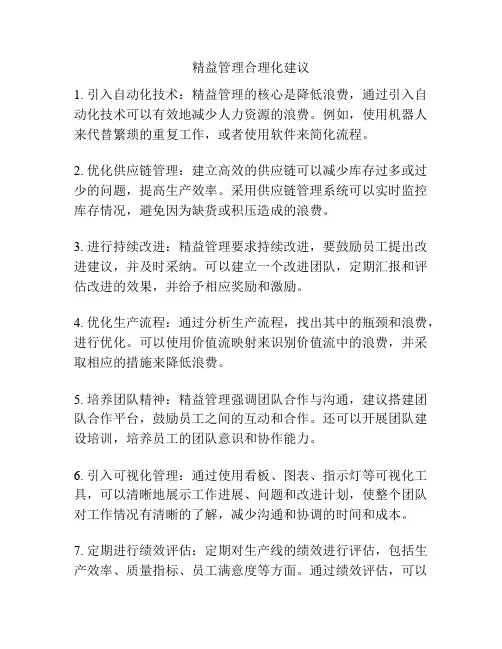 精益管理合理化建议

1. 引入自动化技术：精益管理的核心是降低浪费，通过引入自动化技术可以有效地减少人力资源的浪费。例如，使用机器人来代替繁琐的重复工作，或者使用软件来简化流程。

2. 优化供应链管理：建立高效的供应链可以减少库存过多或过少的问题，提高生产效率。采用供应链管理系统可以实时监控库存情况，避免因为缺货或积压造成的浪费。

3. 进行持续改进：精益管理要求持续改进，要鼓励员工提出改进建议，并及时采纳。可以建立一个改进团队，定期汇报和评估改进的效果，并给予相应奖励和激励。

4. 优化生产流程：通过分析生产流程，找出其中的瓶颈和浪费，进行优化。可以使用价值流映射来识别价值流中的浪费，并采取相应的措施来降低浪费。

5. 培养团队精神：精益管理强调团队合作与沟通，建议搭建团队合作平台，鼓励员工之间的互动和合作。还可以开展团队建设培训，培养员工的团队意识和协作能力。

6. 引入可视化管理：通过使用看板、图表、指示灯等可视化工具，可以清晰地展示工作进展、问题和改进计划，使整个团队对工作情况有清晰的了解，减少沟通和协调的时间和成本。

7. 定期进行绩效评估：定期对生产线的绩效进行评估，包括生产效率、质量指标、员工满意度等方面。通过绩效评估，可以